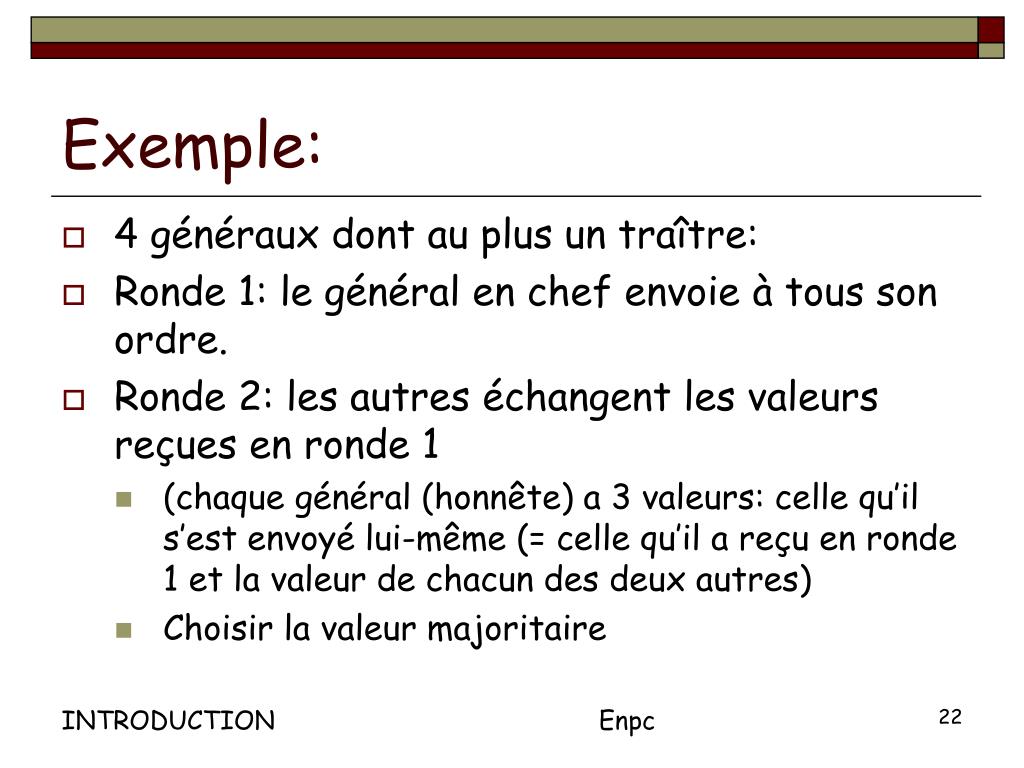 Exemple:

4 généraux dont au plus un traître:

Ronde 1: le général en chef envoie à tous son ordre.

Ronde 2: les autres échangent les valeurs reçues en ronde 1

(chaque général (honnête) a 3 valeurs: celle qu'il s'est envoyé lui-même (= celle qu'il a reçu en ronde 1 et la valeur de chacun des deux autres)

Choisir la valeur majoritaire

INTRODUCTION

Enpc

22